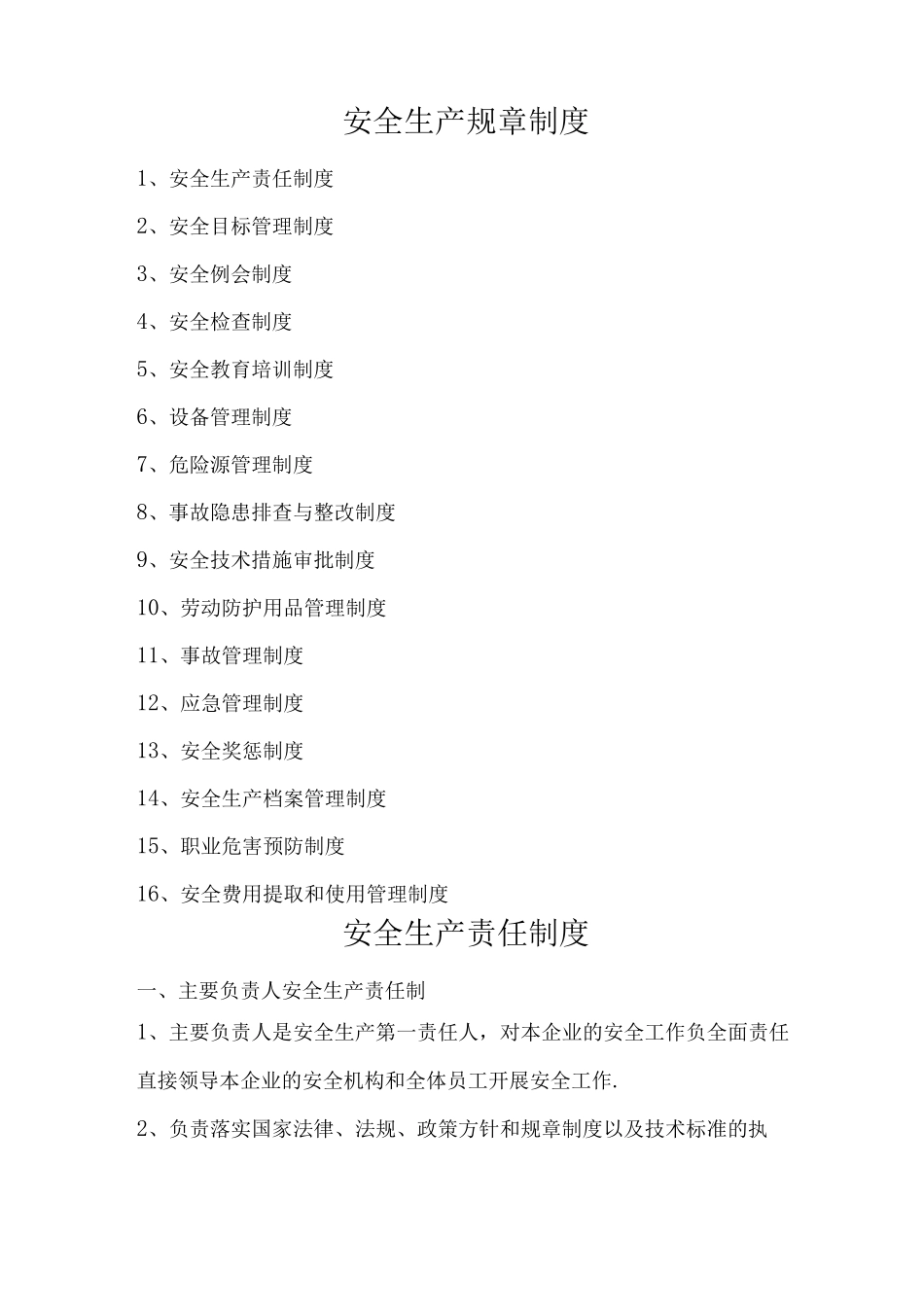 安全生产规章制度

1、安全生产责任制度

2、安全目标管理制度

3、安全例会制度

4、安全检查制度

5、安全教育培训制度

6、设备管理制度

7、危险源管理制度

8、事故隐患排查与整改制度

9、安全技术措施审批制度

10、劳动防护用品管理制度

11、事故管理制度

12、应急管理制度

13、安全奖惩制度

14、安全生产档案管理制度

15、职业危害预防制度

16、安全费用提取和使用管理制度

安全生产责任制度

一、主要负责人安全生产责任制

1、主要负责人是安全生产第一责任人，对本企业的安全工作负全面责任直接领导本企业的安全机构和全体员工开展安全工作.

2、负责落实国家法律、法规、政策方针和规章制度以及技术标准的执